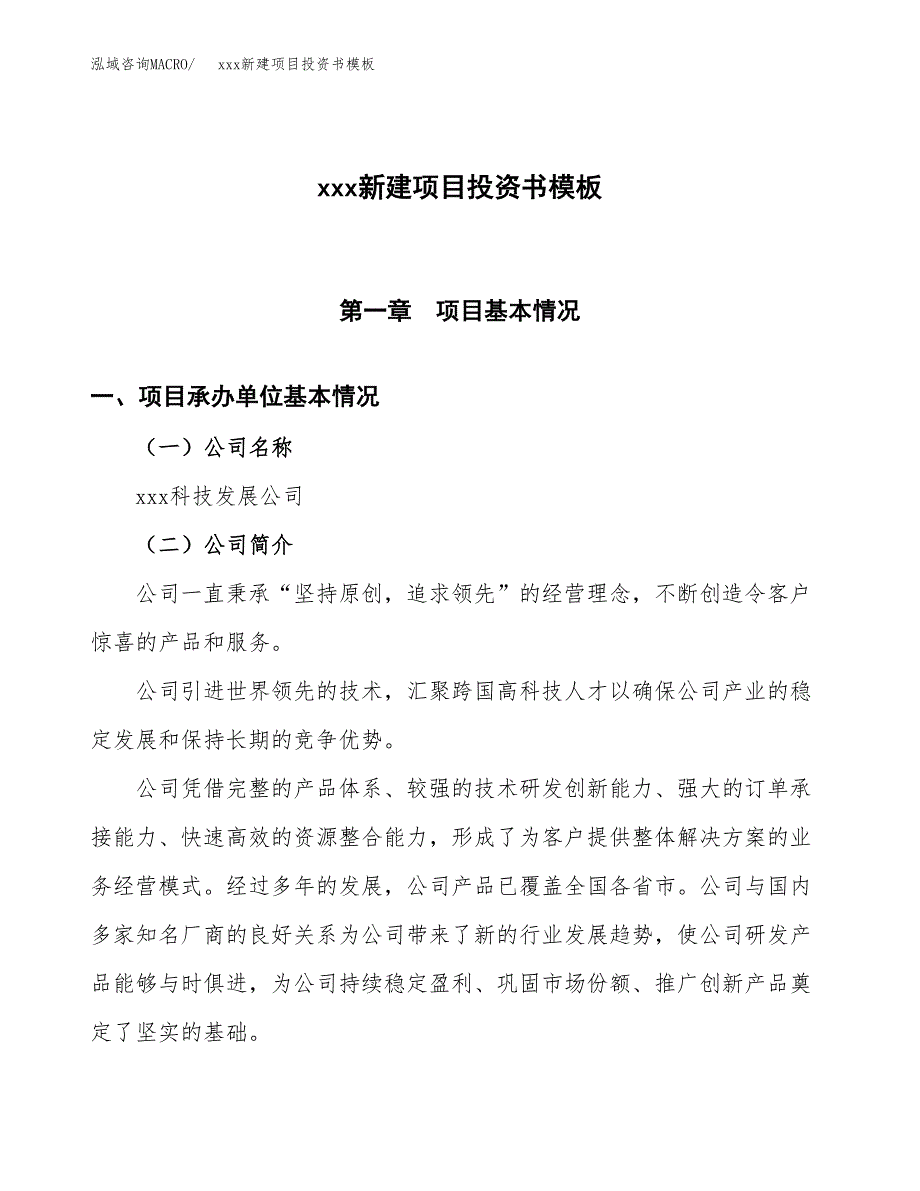 泓域咨询MACRO/　xxx新建项目投资书模板

xxx新建项目投资书模板

第一章　项目基本情况

一、项目承办单位基本情况

（一）公司名称

xxx科技发展公司

（二）公司简介

公司一直秉承“坚持原创，追求领先”的经营理念，不断创造令客户惊喜的产品和服务。

公司引进世界领先的技术，汇聚跨国高科技人才以确保公司产业的稳定发展和保持长期的竞争优势。

公司凭借完整的产品体系、较强的技术研发创新能力、强大的订单承接能力、快速高效的资源整合能力，形成了为客户提供整体解决方案的业务经营模式。经过多年的发展，公司产品已覆盖全国各省市。公司与国内多家知名厂商的良好关系为公司带来了新的行业发展趋势，使公司研发产品能够与时俱进，为公司持续稳定盈利、巩固市场份额、推广创新产品奠定了坚实的基础。